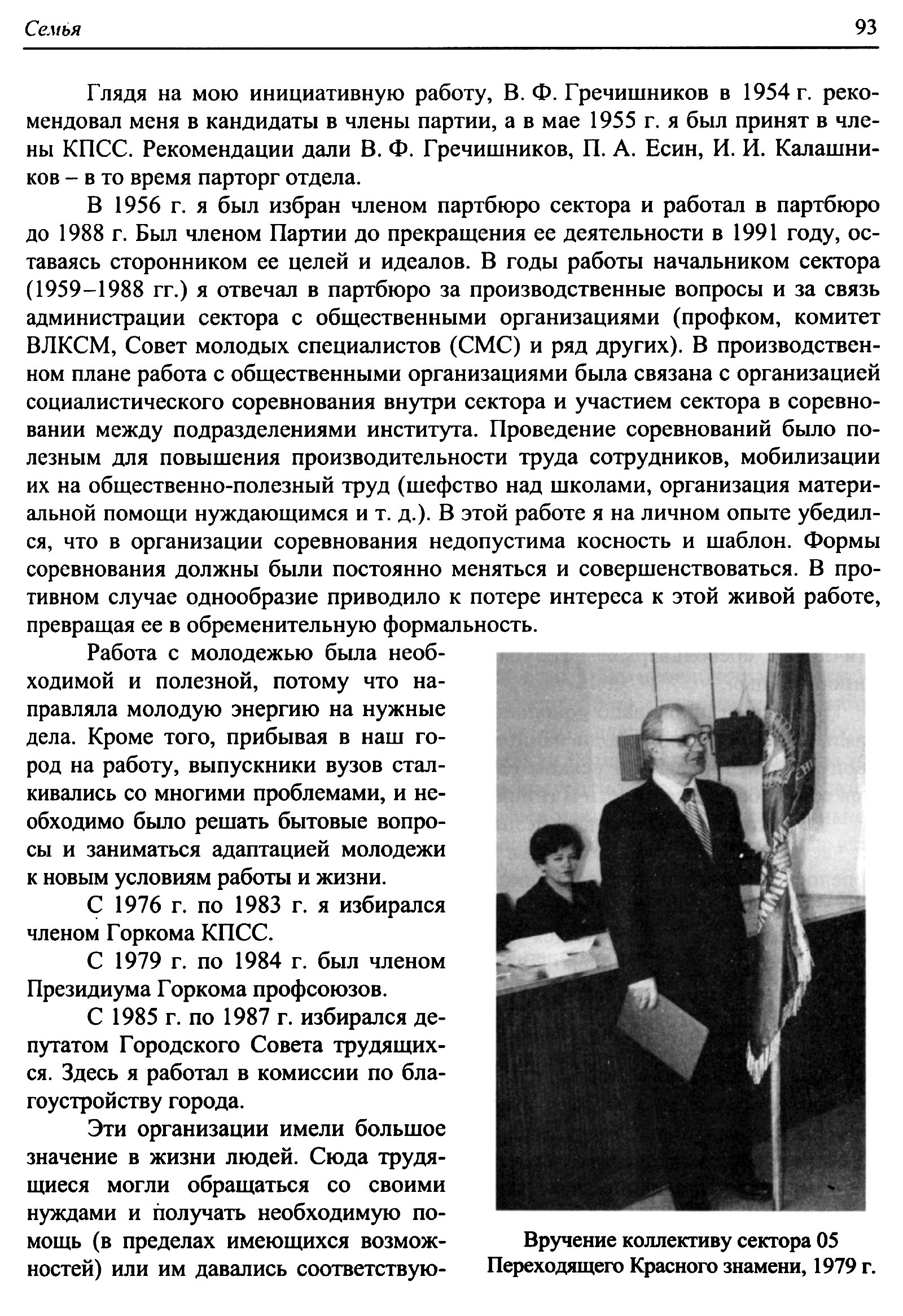 Семья 93

Глядя на мою инициативную работу, В. Ф. Гречишников в 1954 г. рекомендовал меня в кандидаты в члены партии, а в мае 1955 г. я был принят в члены КПСС. Рекомендации дали В. Ф. Гречишников, П. А. Есин, И. И. Калашников – в то время парторг отдела.

В 1956 г. я был избран членом партбюро сектора и работал в партбюро до 1988 г. Был членом Партии до прекращения ее деятельности в 1991 году, оставаясь сторонником ее целей и идеалов. В годы работы начальником сектора (1959–1988 гг.) я отвечал в партбюро за производственные вопросы и за связь администрации сектора с общественными организациями (профком, комитет ВЛКСМ, Совет молодых специалистов (СМС) и ряд других). В производственном плане работа с общественными организациями была связана с организацией социалистического соревнования внутри сектора и участием сектора в соревновании между подразделениями института. Проведение соревнований было полезным для повышения производительности труда сотрудников, мобилизации их на общественно-полезный труд (шефство над школами, организация материальной помощи нуждающимся и т. д.). В этой работе я на личном опыте убедился, что в организации соревнования недопустима косность и шаблон. Формы соревнования должны были постоянно меняться и совершенствоваться. В противном случае однообразие приводило к потере интереса к этой живой работе, превращая ее в обременительную формальность.

Работа с молодежью была необходимой и полезной, потому что направляла молодую энергию на нужные дела. Кроме того, прибывая в наш город на работу, выпускники вузов сталкивались со многими проблемами, и необходимо было решать бытовые вопросы и заниматься адаптацией молодежи к новым условиям работы и жизни.

С 1976 г. по 1983 г. я избирался членом Горкома КПСС.

С 1979 г. по 1984 г. был членом Президиума Горкома профсоюзов.

С 1985 г. по 1987 г. избирался депутатом Городского Совета трудящихся. Здесь я работал в комиссии по благоустройству города.

Эти организации имели большое значение в жизни людей. Сюда трудящиеся могли обращаться со своими нуждами и получать необходимую помощь (в пределах имеющихся возможностей) или им давались соответствую-

Вручение коллективу сектора 05 Переходящего Красного знамени, 1979 г.